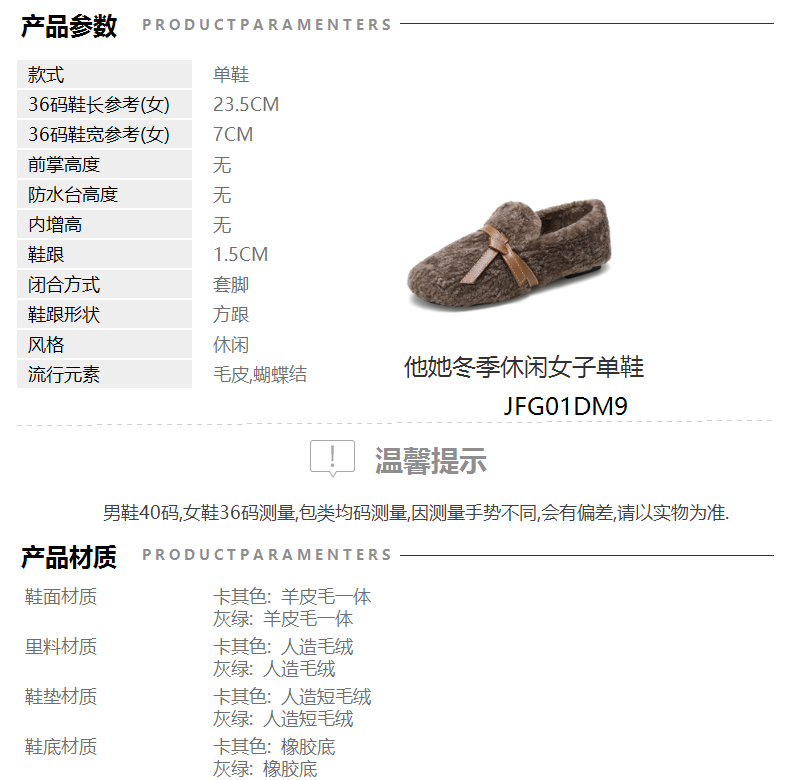 产品参数 PRODUCTPARAMENTERS

款式 单鞋
36码鞋长参考(女) 23.5CM
36码鞋宽参考(女) 7CM
前掌高度 无
防水台高度 无
内增高 无
鞋跟 1.5CM
闭合方式 套脚
鞋跟形状 方跟
风格 休闲
流行元素 毛皮,蝴蝶结

他她冬季休闲女子单鞋
JFG01DM9

温馨提示

男鞋40码,女鞋36码测量,包类均码测量,因测量手势不同,会有偏差,请以实物为准.

产品材质 PRODUCTPARAMENTERS

鞋面材质 卡其色: 羊皮毛一体
灰绿: 羊皮毛一体
里料材质 卡其色: 人造毛绒
灰绿: 人造毛绒
鞋垫材质 卡其色: 人造短毛绒
灰绿: 人造短毛绒
鞋底材质 卡其色: 橡胶底
灰绿: 橡胶底